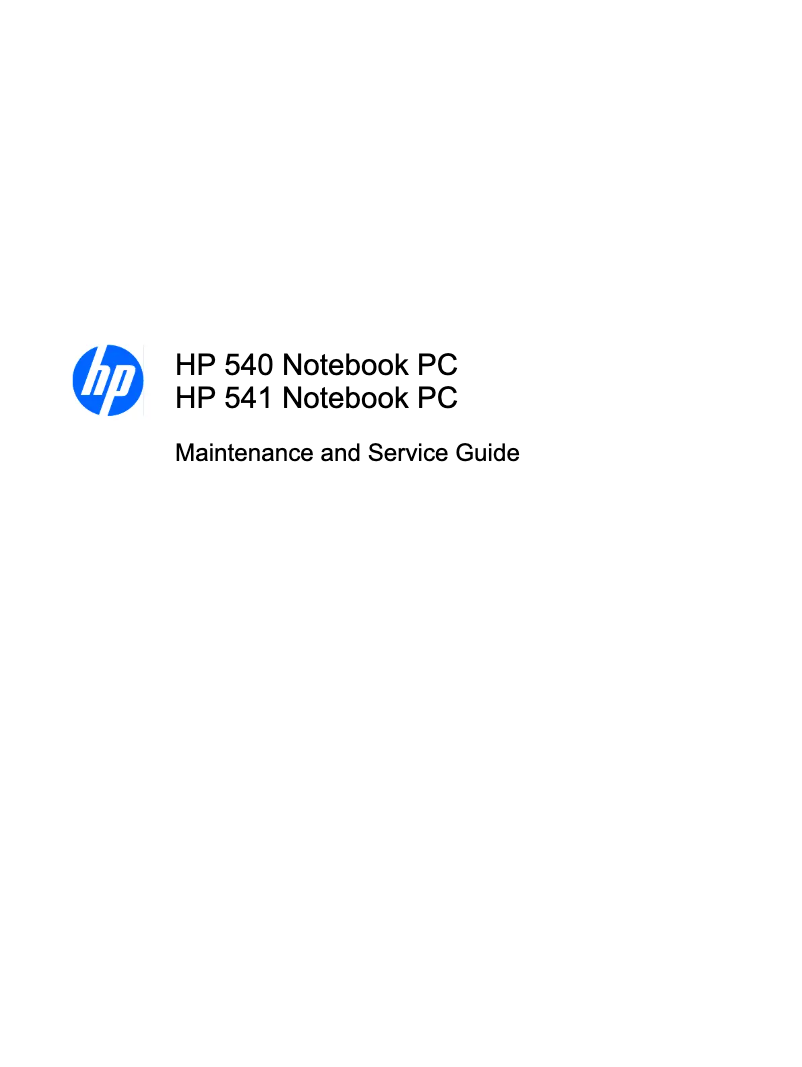 hp

HP 540 Notebook PC
HP 541 Notebook PC

Maintenance and Service Guide